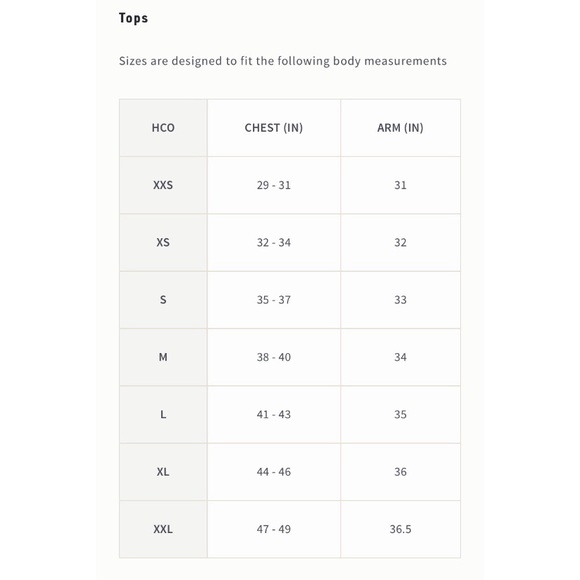 Tops

Sizes are designed to fit the following body measurements

| HCO | CHEST (IN) | ARM (IN) |
|---|---|---|
| XXS | 29 - 31 | 31 |
| XS | 32 - 34 | 32 |
| S | 35 - 37 | 33 |
| M | 38 - 40 | 34 |
| L | 41 - 43 | 35 |
| XL | 44 - 46 | 36 |
| XXL | 47 - 49 | 36.5 |